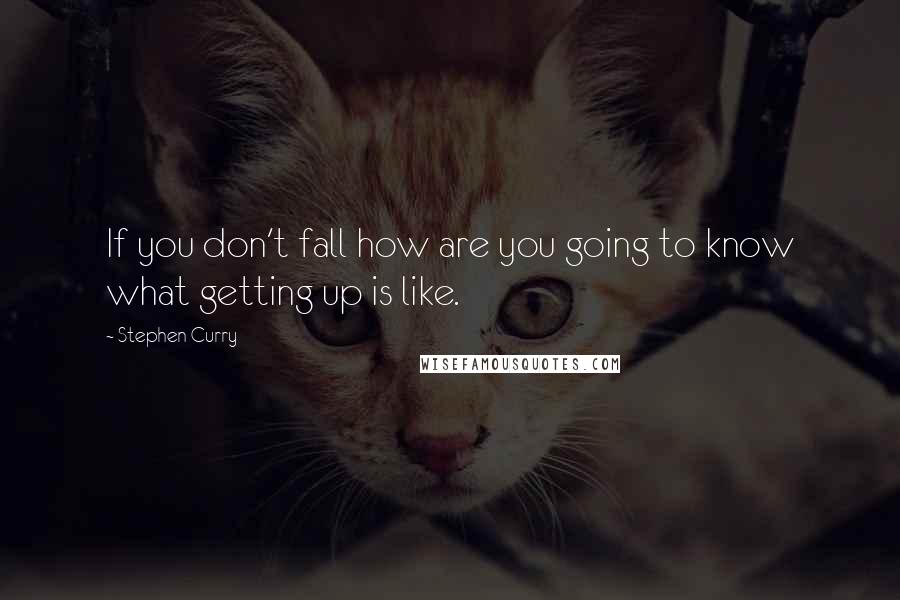 If you don't fall how are you going to know what getting up is like.

~ Stephen Curry

WISEFAMOUSQUOTES.COM